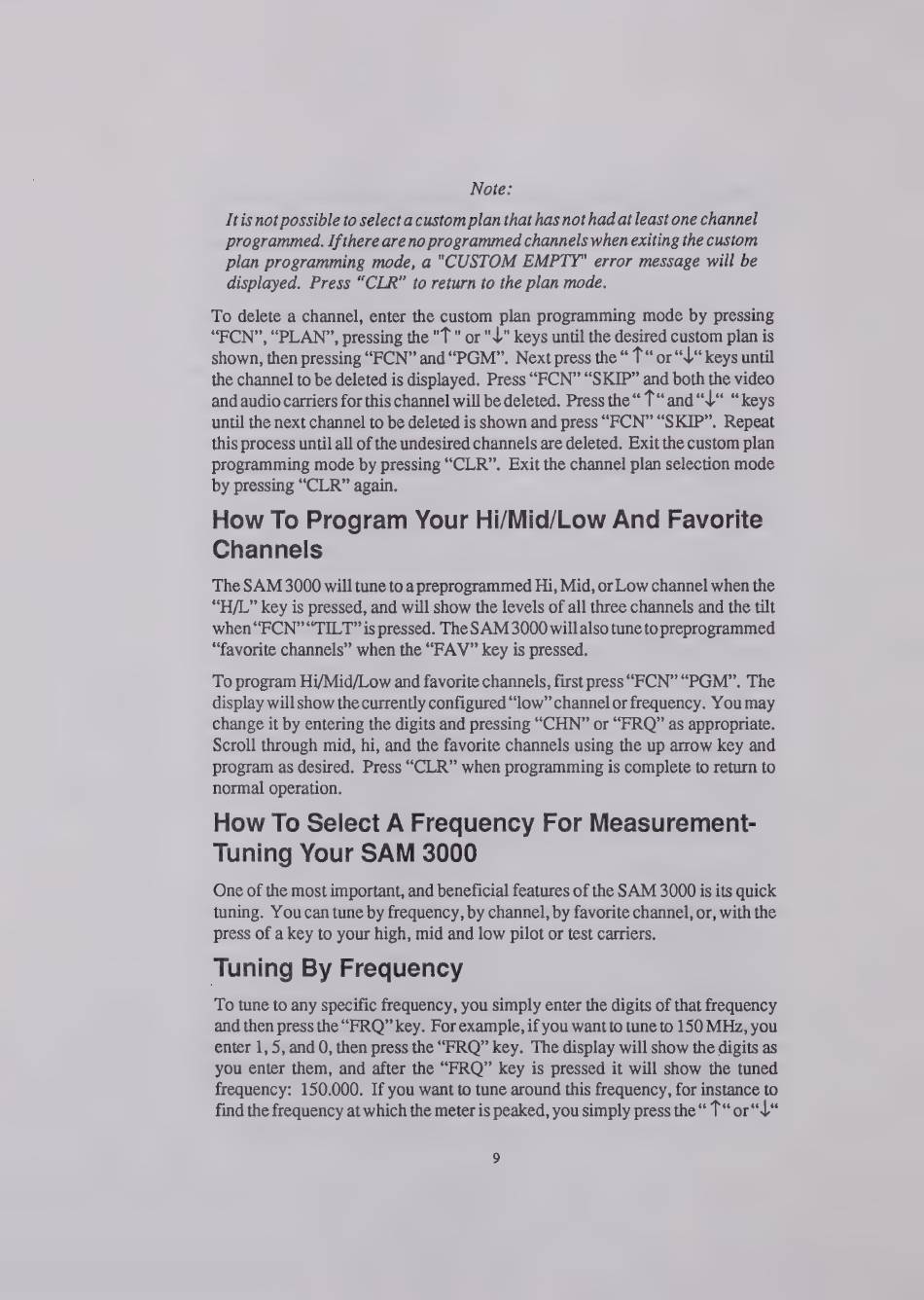 Note:

It is not possible to select a custom plan that has not had at least one channel programmed. If there are no programmed channels when exiting the custom plan programming mode, a "CUSTOM EMPTY" error message will be displayed. Press "CLR" to return to the plan mode.

To delete a channel, enter the custom plan programming mode by pressing "FCN", "PLAN", pressing the "↑" or "↓" keys until the desired custom plan is shown, then pressing "FCN" and "PGM". Next press the "↑" or "↓" keys until the channel to be deleted is displayed. Press "FCN" "SKIP" and both the video and audio carriers for this channel will be deleted. Press the "↑" and "↓" "keys until the next channel to be deleted is shown and press "FCN" "SKIP". Repeat this process until all of the undesired channels are deleted. Exit the custom plan programming mode by pressing "CLR". Exit the channel plan selection mode by pressing "CLR" again.

How To Program Your Hi/Mid/Low And Favorite Channels

The SAM 3000 will tune to a preprogrammed Hi, Mid, or Low channel when the "H/L" key is pressed, and will show the levels of all three channels and the tilt when "FCN" "TILT" is pressed. The SAM 3000 will also tune to preprogrammed "favorite channels" when the "FAV" key is pressed.

To program Hi/Mid/Low and favorite channels, first press "FCN" "PGM". The display will show the currently configured "low" channel or frequency. You may change it by entering the digits and pressing "CHN" or "FRQ" as appropriate. Scroll through mid, hi, and the favorite channels using the up arrow key and program as desired. Press "CLR" when programming is complete to return to normal operation.

How To Select A Frequency For Measurement-Tuning Your SAM 3000

One of the most important, and beneficial features of the SAM 3000 is its quick tuning. You can tune by frequency, by channel, by favorite channel, or, with the press of a key to your high, mid and low pilot or test carriers.

Tuning By Frequency

To tune to any specific frequency, you simply enter the digits of that frequency and then press the "FRQ" key. For example, if you want to tune to 150 MHz, you enter 1, 5, and 0, then press the "FRQ" key. The display will show the digits as you enter them, and after the "FRQ" key is pressed it will show the tuned frequency: 150.000. If you want to tune around this frequency, for instance to find the frequency at which the meter is peaked, you simply press the "↑" or "↓"

9